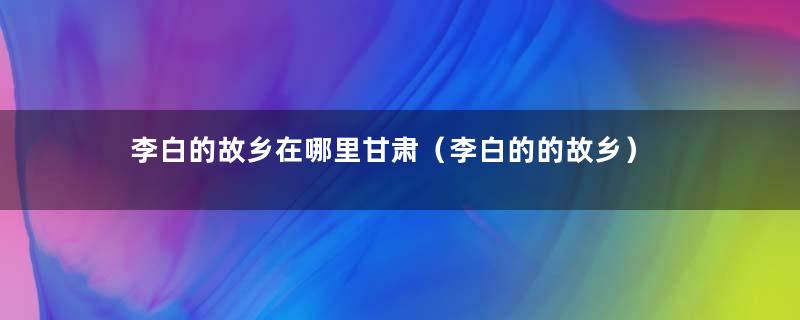 李白的故乡在哪里甘肃（李白的的故乡）